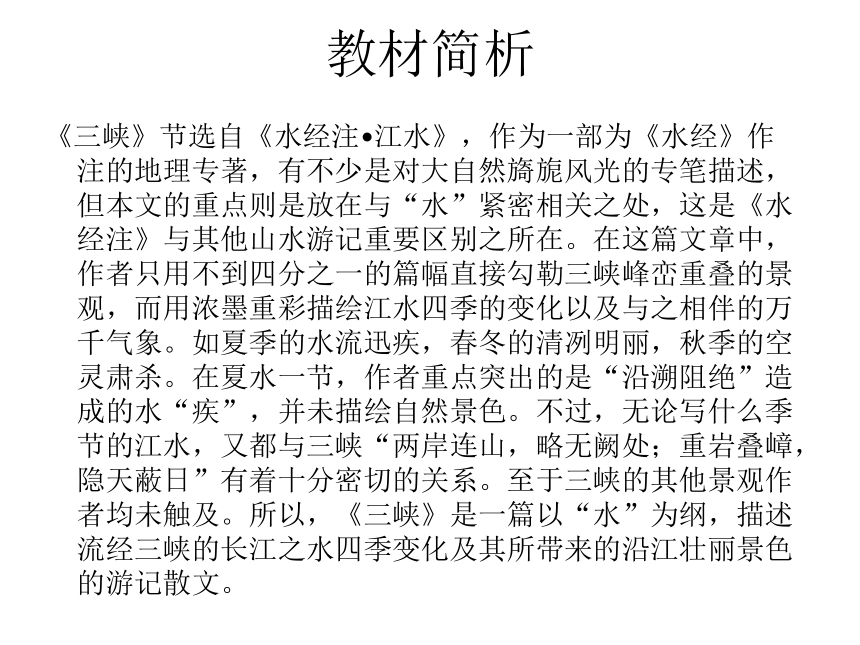 教材简析

《三峡》节选自《水经注•江水》，作为一部为《水经》作注的地理专著，有不少是对大自然旖旎风光的专笔描述，但本文的重点则是放在与“水”紧密相关之处，这是《水经注》与其他山水游记重要区别之所在。在这篇文章中，作者只用不到四分之一的篇幅直接勾勒三峡峰峦重叠的景观，而用浓墨重彩描绘江水四季的变化以及与之相伴的万千气象。如夏季的水流迅疾，春冬的清冽明丽，秋季的空灵肃杀。在夏水一节，作者重点突出的是“沿溯阻绝”造成的水“疾”，并未描绘自然景色。不过，无论写什么季节的江水，又都与三峡“两岸连山，略无阙处；重岩叠嶂，隐天蔽日”有着十分密切的关系。至于三峡的其他景观作者均未触及。所以，《三峡》是一篇以“水”为纲，描述流经三峡的长江之水四季变化及其所带来的沿江壮丽景色的游记散文。